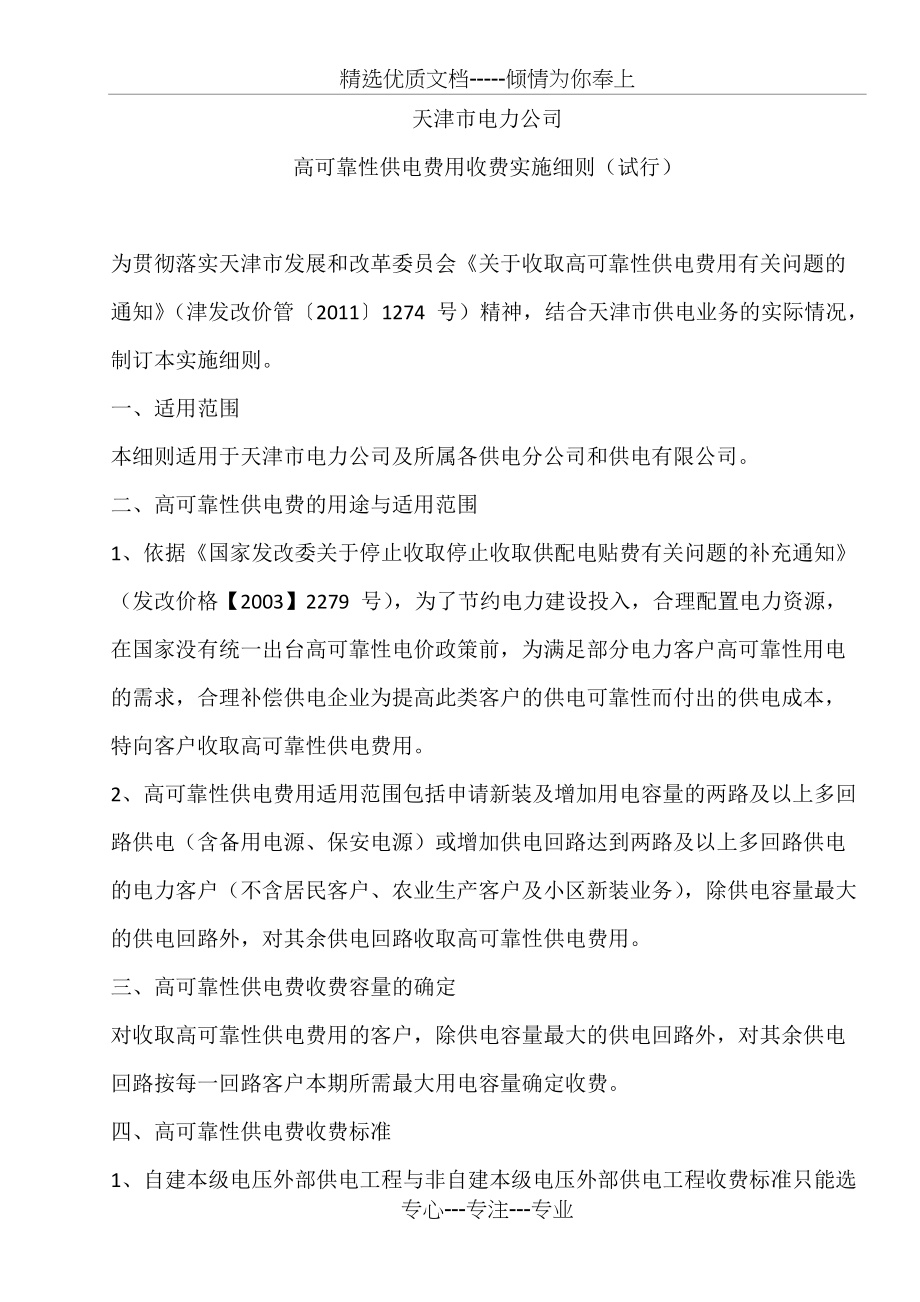 精选优质文档-----倾情为你奉上

天津市电力公司

高可靠性供电费用收费实施细则（试行）

为贯彻落实天津市发展和改革委员会《关于收取高可靠性供电费用有关问题的通知》（津发改价管〔2011〕1274 号）精神，结合天津市供电业务的实际情况，制订本实施细则。

一、适用范围

本细则适用于天津市电力公司及所属各供电分公司和供电有限公司。

二、高可靠性供电费的用途与适用范围

1、依据《国家发改委关于停止收取停止收取供配电贴费有关问题的补充通知》（发改价格【2003】2279 号），为了节约电力建设投入，合理配置电力资源，在国家没有统一出台高可靠性电价政策前，为满足部分电力客户高可靠性用电的需求，合理补偿供电企业为提高此类客户的供电可靠性而付出的供电成本，特向客户收取高可靠性供电费用。

2、高可靠性供电费用适用范围包括申请新装及增加用电容量的两路及以上多回路供电（含备用电源、保安电源）或增加供电回路达到两路及以上多回路供电的电力客户（不含居民客户、农业生产客户及小区新装业务），除供电容量最大的供电回路外，对其余供电回路收取高可靠性供电费用。

三、高可靠性供电费收费容量的确定

对收取高可靠性供电费用的客户，除供电容量最大的供电回路外，对其余供电回路按每一回路客户本期所需最大用电容量确定收费。

四、高可靠性供电费收费标准

1、自建本级电压外部供电工程与非自建本级电压外部供电工程收费标准只能选

专心---专注---专业